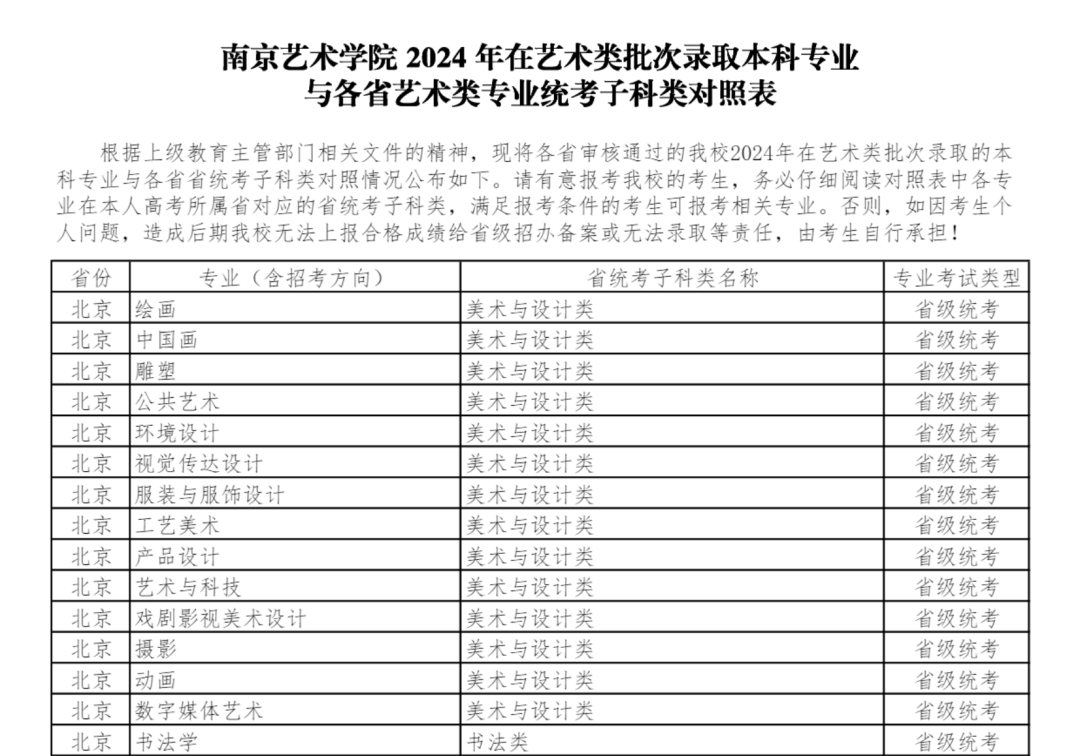 南京艺术学院 2024 年在艺术类批次录取本科专业
与各省艺术类专业统考子科类对照表

根据上级教育主管部门相关文件的精神，现将各省审核通过的我校2024年在艺术类批次录取的本科专业与各省省统考子科类对照情况公布如下。请有意报考我校的考生，务必仔细阅读对照表中各专业在本人高考所属省对应的省统考子科类，满足报考条件的考生可报考相关专业。否则，如因考生个人问题，造成后期我校无法上报合格成绩给省级招办备案或无法录取等责任，由考生自行承担！

| 省份 | 专业（含招考方向） | 省统考子科类名称 | 专业考试类型 |
|---|---|---|---|
| 北京 | 绘画 | 美术与设计类 | 省级统考 |
| 北京 | 中国画 | 美术与设计类 | 省级统考 |
| 北京 | 雕塑 | 美术与设计类 | 省级统考 |
| 北京 | 公共艺术 | 美术与设计类 | 省级统考 |
| 北京 | 环境设计 | 美术与设计类 | 省级统考 |
| 北京 | 视觉传达设计 | 美术与设计类 | 省级统考 |
| 北京 | 服装与服饰设计 | 美术与设计类 | 省级统考 |
| 北京 | 工艺美术 | 美术与设计类 | 省级统考 |
| 北京 | 产品设计 | 美术与设计类 | 省级统考 |
| 北京 | 艺术与科技 | 美术与设计类 | 省级统考 |
| 北京 | 戏剧影视美术设计 | 美术与设计类 | 省级统考 |
| 北京 | 摄影 | 美术与设计类 | 省级统考 |
| 北京 | 动画 | 美术与设计类 | 省级统考 |
| 北京 | 数字媒体艺术 | 美术与设计类 | 省级统考 |
| 北京 | 书法学 | 书法类 | 省级统考 |